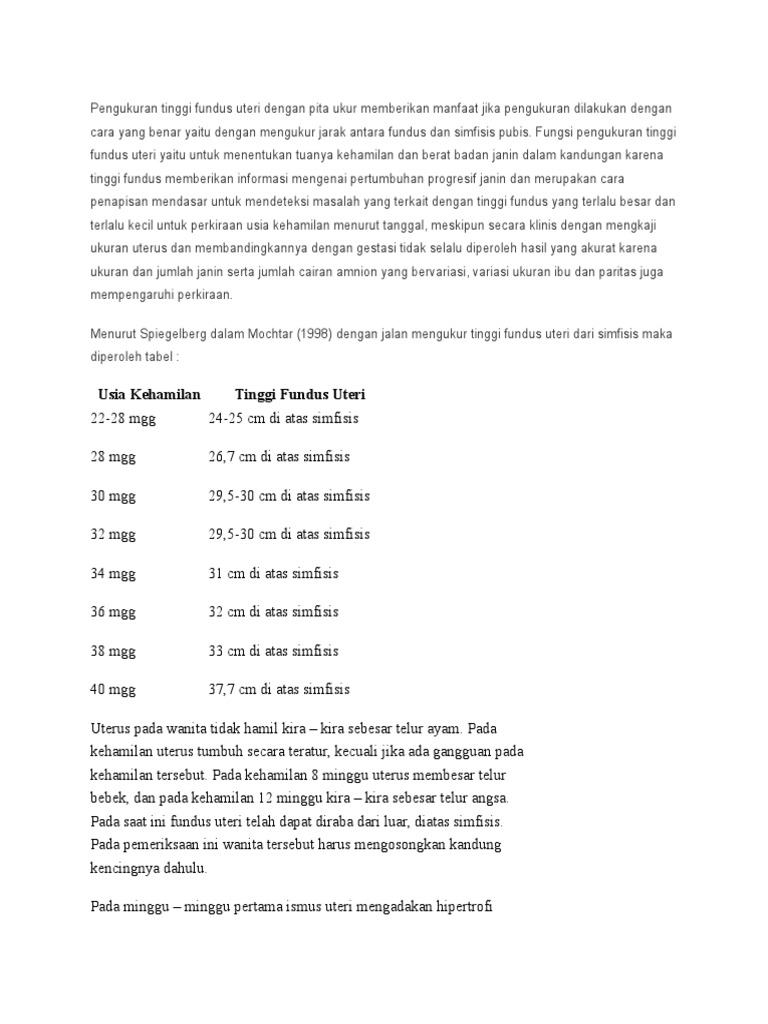 Pengukuran tinggi fundus uteri dengan pita ukur memberikan manfaat jika pengukuran dilakukan dengan cara yang benar yaitu dengan mengukur jarak antara fundus dan simfisis pubis. Fungsi pengukuran tinggi fundus uteri yaitu untuk menentukan tuanya kehamilan dan berat badan janin dalam kandungan karena tinggi fundus memberikan informasi mengenai pertumbuhan progresif janin dan merupakan cara penapisan mendasar untuk mendeteksi masalah yang terkait dengan tinggi fundus yang terlalu besar dan terlalu kecil untuk perkiraan usia kehamilan menurut tanggal, meskipun secara klinis dengan mengkaji ukuran uterus dan membandingkannya dengan gestasi tidak selalu diperoleh hasil yang akurat karena ukuran dan jumlah janin serta jumlah cairan amnion yang bervariasi, variasi ukuran ibu dan paritas juga mempengaruhi perkiraan.

Menurut Spiegelberg dalam Mochtar (1998) dengan jalan mengukur tinggi fundus uteri dari simfisis maka diperoleh tabel :

| Usia Kehamilan | Tinggi Fundus Uteri |
|---|---|
| 22-28 mgg | 24-25 cm di atas simfisis |
| 28 mgg | 26,7 cm di atas simfisis |
| 30 mgg | 29,5-30 cm di atas simfisis |
| 32 mgg | 29,5-30 cm di atas simfisis |
| 34 mgg | 31 cm di atas simfisis |
| 36 mgg | 32 cm di atas simfisis |
| 38 mgg | 33 cm di atas simfisis |
| 40 mgg | 37,7 cm di atas simfisis |

Uterus pada wanita tidak hamil kira – kira sebesar telur ayam. Pada kehamilan uterus tumbuh secara teratur, kecuali jika ada gangguan pada kehamilan tersebut. Pada kehamilan 8 minggu uterus membesar telur bebek, dan pada kehamilan 12 minggu kira – kira sebesar telur angsa. Pada saat ini fundus uteri telah dapat diraba dari luar, diatas simfisis. Pada pemeriksaan ini wanita tersebut harus mengosongkan kandung kencingnya dahulu.

Pada minggu – minggu pertama ismus uteri mengadakan hipertrofi